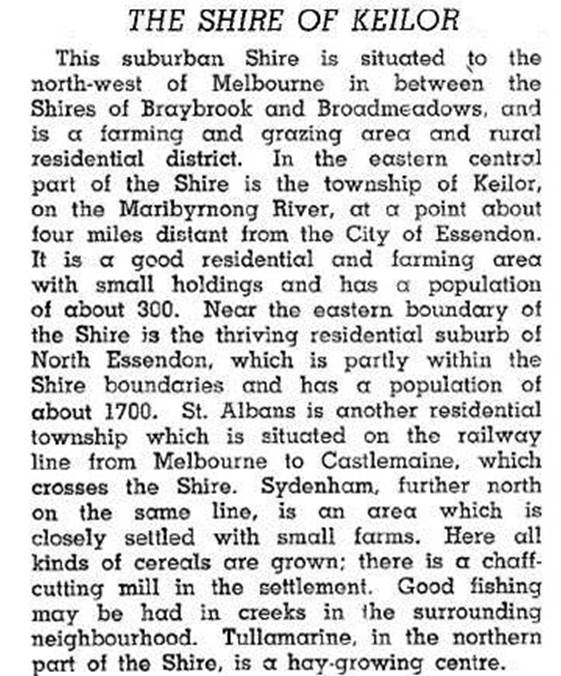 THE SHIRE OF KEILOR

This suburban Shire is situated to the north-west of Melbourne in between the Shires of Braybrook and Broadmeadows, and is a farming and grazing area and rural residential district. In the eastern central part of the Shire is the township of Keilor, on the Maribyrnong River, at a point about four miles distant from the City of Essendon. It is a good residential and farming area with small holdings and has a population of about 300. Near the eastern boundary of the Shire is the thriving residential suburb of North Essendon, which is partly within the Shire boundaries and has a population of about 1700. St. Albans is another residential township which is situated on the railway line from Melbourne to Castlemaine, which crosses the Shire. Sydenham, further north on the same line, is an area which is closely settled with small farms. Here all kinds of cereals are grown; there is a chaff-cutting mill in the settlement. Good fishing may be had in creeks in the surrounding neighbourhood. Tullamarine, in the northern part of the Shire, is a hay-growing centre.